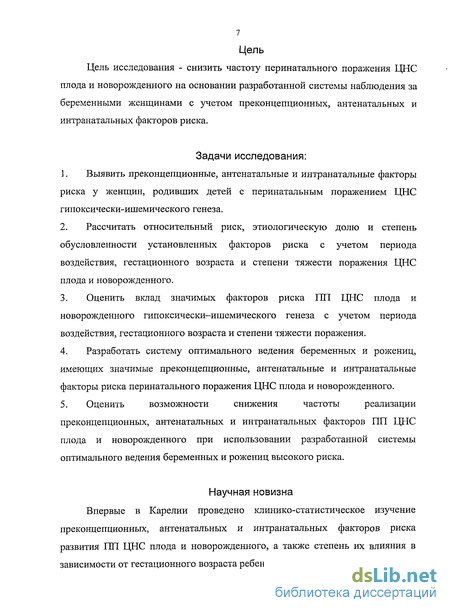 7

Цель

Цель исследования - снизить частоту перинатального поражения ЦНС плода и новорожденного на основании разработанной системы наблюдения за беременными женщинами с учетом преконцепционных, антенатальных и интранатальных факторов риска.

Задачи исследования:

1. Выявить преконцепционные, антенатальные и интранатальные факторы риска у женщин, родивших детей с перинатальным поражением ЦНС гипоксически-ишемического генеза.

2. Рассчитать относительный риск, этиологическую долю и степень обусловленности установленных факторов риска с учетом периода воздействия, гестационного возраста и степени тяжести поражения ЦНС плода и новорожденного.

3. Оценить вклад значимых факторов риска ПП ЦНС плода и новорожденного гипоксически–ишемического генеза с учетом периода воздействия, гестационного возраста и степени тяжести поражения.

4. Разработать систему оптимального ведения беременных и рожениц, имеющих значимые преконцепционные, антенатальные и интранатальные факторы риска перинатального поражения ЦНС плода и новорожденного.

5. Оценить возможности снижения частоты реализации преконцепционных, антенатальных и интранатальных факторов ПП ЦНС плода и новорожденного при использовании разработанной системы оптимального ведения беременных и рожениц высокого риска.

Научная новизна

Впервые в Карелии проведено клинико-статистическое изучение преконцепционных, антенатальных и интранатальных факторов риска развития ПП ЦНС плода и новорожденного, а также степень их влияния в зависимости от гестационного возраста ребен

dsLib.net
библиотека диссертаций